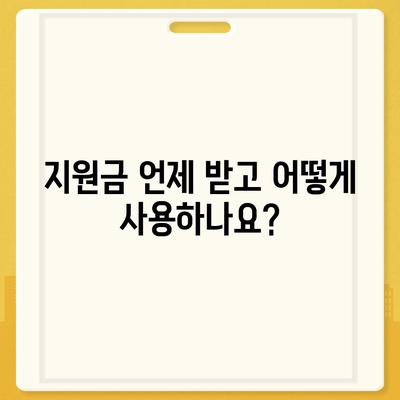 지원금 언제 받고 어떻게 사용하나요?